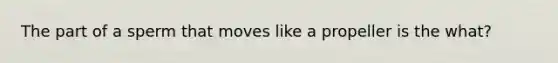 The part of a sperm that moves like a propeller is the what?